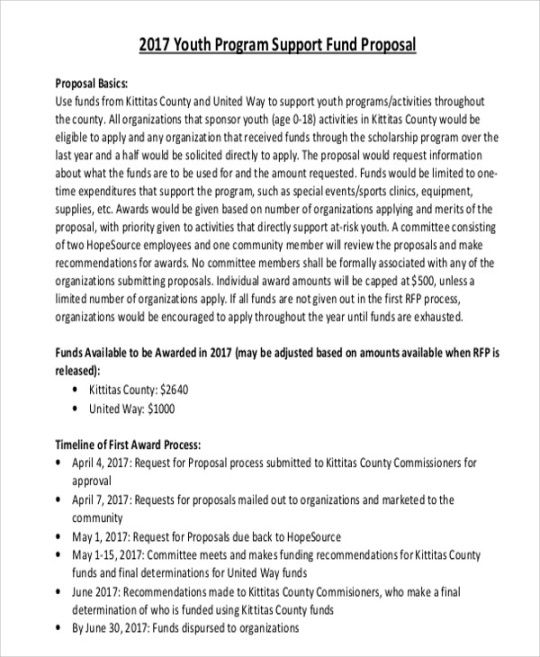 2017 Youth Program Support Fund Proposal

Proposal Basics:
Use funds from Kittitas County and United Way to support youth programs/activities throughout the county. All organizations that sponsor youth (age 0-18) activities in Kittitas County would be eligible to apply and any organization that received funds through the scholarship program over the last year and a half would be solicited directly to apply. The proposal would request information about what the funds are to be used for and the amount requested. Funds would be limited to one-time expenditures that support the program, such as special events/sports clinics, equipment, supplies, etc. Awards would be given based on number of organizations applying and merits of the proposal, with priority given to activities that directly support at-risk youth. A committee consisting of two HopeSource employees and one community member will review the proposals and make recommendations for awards. No committee members shall be formally associated with any of the organizations submitting proposals. Individual award amounts will be capped at $500, unless a limited number of organizations apply. If all funds are not given out in the first RFP process, organizations would be encouraged to apply throughout the year until funds are exhausted.

Funds Available to be Awarded in 2017 (may be adjusted based on amounts available when RFP is released):
• Kittitas County: $2640
• United Way: $1000

Timeline of First Award Process:
• April 4, 2017: Request for Proposal process submitted to Kittitas County Commissioners for approval
• April 7, 2017: Requests for proposals mailed out to organizations and marketed to the community
• May 1, 2017: Request for Proposals due back to HopeSource
• May 1-15, 2017: Committee meets and makes funding recommendations for Kittitas County funds and final determinations for United Way funds
• June 2017: Recommendations made to Kittitas County Commisioners, who make a final determination of who is funded using Kittitas County funds
• By June 30, 2017: Funds dispursed to organizations